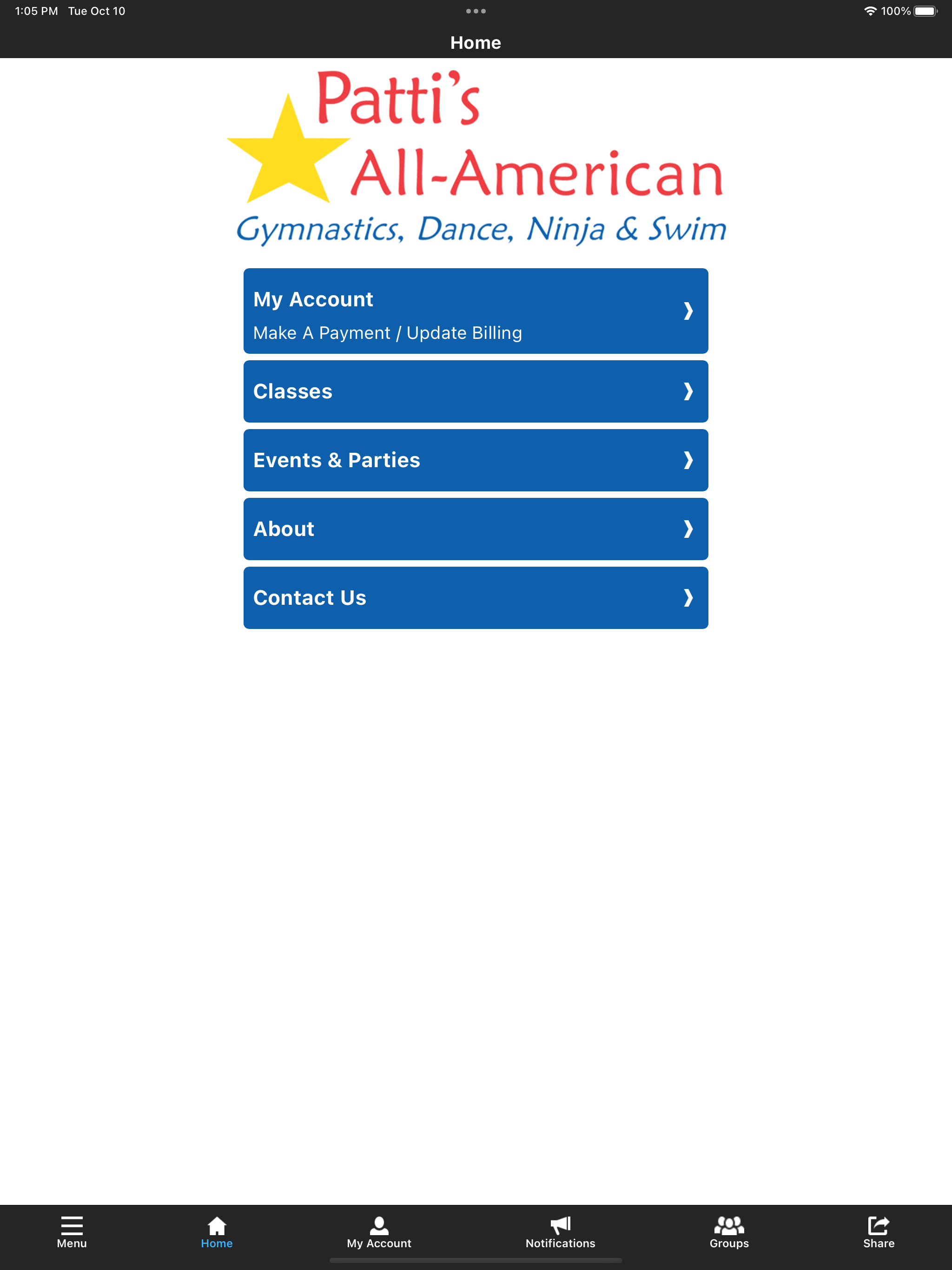 1:05 PM Tue Oct 10

100%

Home

Patti's All-American

Gymnastics, Dance, Ninja & Swim

My Account
Make A Payment / Update Billing

Classes

Events & Parties

About

Contact Us

Menu

Home

My Account

Notifications

Groups

Share